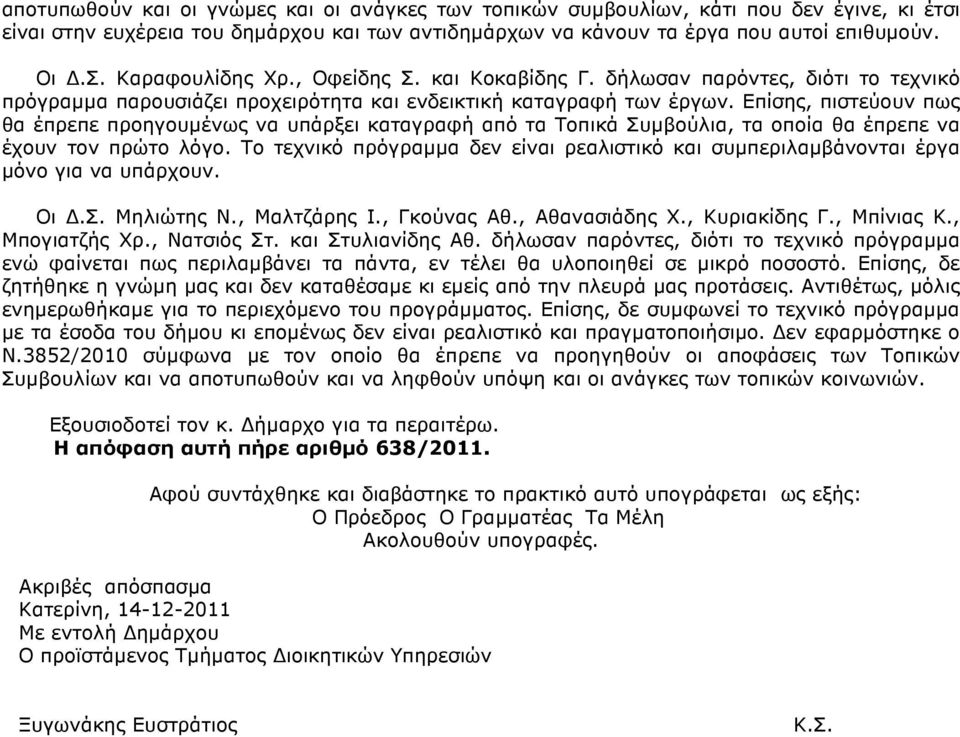 αποτυπωθούν και οι γνώμες και οι ανάγκες των τοπικών συμβουλίων, κάτι που δεν έγινε, κι έτσι είναι στην ευχέρεια του δημάρχου και των αντιδημάρχων να κάνουν τα έργα που αυτοί επιθυμούν.

Οι Δ.Σ. Καραφουλίδης Χρ., Οφείδης Σ. και Κοκαβίδης Γ. δήλωσαν παρόντες, διότι το τεχνικό πρόγραμμα παρουσιάζει προχειρότητα και ενδεικτική καταγραφή των έργων. Επίσης, πιστεύουν πως θα έπρεπε προηγουμένως να υπάρξει καταγραφή από τα Τοπικά Συμβούλια, τα οποία θα έπρεπε να έχουν τον πρώτο λόγο. Το τεχνικό πρόγραμμα δεν είναι ρεαλιστικό και συμπεριλαμβάνονται έργα μόνο για να υπάρχουν.

Οι Δ.Σ. Μηλιώτης Ν., Μαλτζάρης Ι., Γκούνας Αθ., Αθανασιάδης Χ., Κυριακίδης Γ., Μπίνιας Κ., Μπογιατζής Χρ., Νατσιός Στ. και Στυλιανίδης Αθ. δήλωσαν παρόντες, διότι το τεχνικό πρόγραμμα ενώ φαίνεται πως περιλαμβάνει τα πάντα, εν τέλει θα υλοποιηθεί σε μικρό ποσοστό. Επίσης, δε ζητήθηκε η γνώμη μας και δεν καταθέσαμε κι εμείς από την πλευρά μας προτάσεις. Αντιθέτως, μόλις ενημερωθήκαμε για το περιεχόμενο του προγράμματος. Επίσης, δε συμφωνεί το τεχνικό πρόγραμμα με τα έσοδα του δήμου κι επομένως δεν είναι ρεαλιστικό και πραγματοποιήσιμο. Δεν εφαρμόστηκε ο Ν.3852/2010 σύμφωνα με τον οποίο θα έπρεπε να προηγηθούν οι αποφάσεις των Τοπικών Συμβουλίων και να αποτυπωθούν και να ληφθούν υπόψη και οι ανάγκες των τοπικών κοινωνιών.

Εξουσιοδοτεί τον κ. Δήμαρχο για τα περαιτέρω.
Η απόφαση αυτή πήρε αριθμό 638/2011.

Αφού συντάχθηκε και διαβάστηκε το πρακτικό αυτό υπογράφεται ως εξής:
Ο Πρόεδρος Ο Γραμματέας Τα Μέλη
Ακολουθούν υπογραφές.

Ακριβές απόσπασμα
Κατερίνη, 14-12-2011
Με εντολή Δημάρχου
Ο προϊστάμενος Τμήματος Διοικητικών Υπηρεσιών

Ξυγωνάκης Ευστράτιος

Κ.Σ.